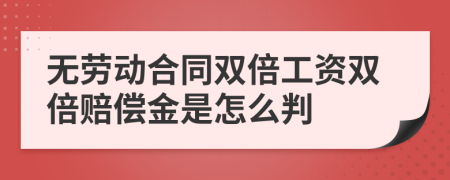 无劳动合同双倍工资双倍赔偿金是怎么判